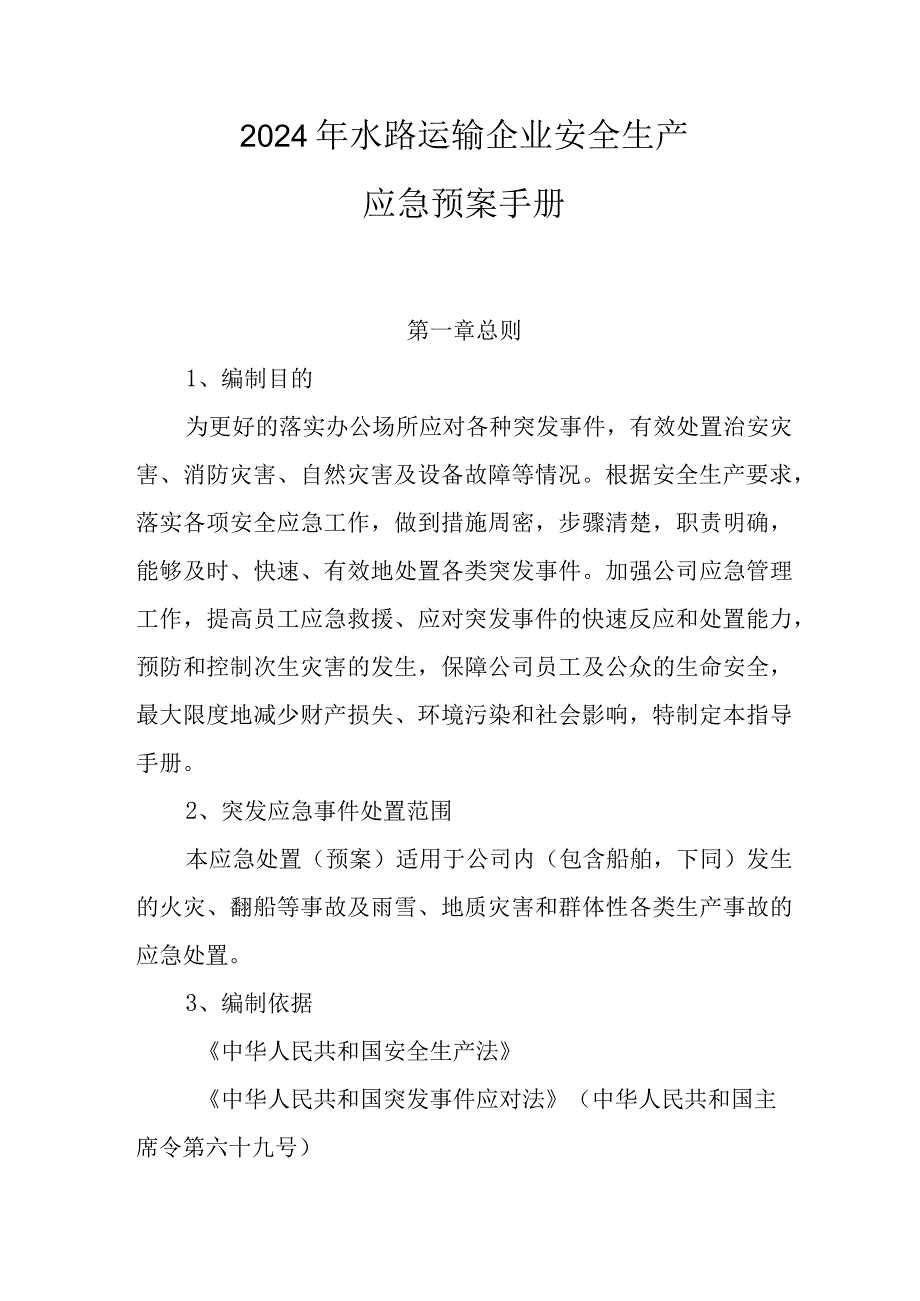 2024年水路运输企业安全生产

应急预案手册

第一章总则

1、编制目的

为更好的落实办公场所应对各种突发事件，有效处置治安灾害、消防灾害、自然灾害及设备故障等情况。根据安全生产要求，落实各项安全应急工作，做到措施周密，步骤清楚，职责明确，能够及时、快速、有效地处置各类突发事件。加强公司应急管理工作，提高员工应急救援、应对突发事件的快速反应和处置能力，预防和控制次生灾害的发生，保障公司员工及公众的生命安全，最大限度地减少财产损失、环境污染和社会影响，特制定本指导手册。

2、突发应急事件处置范围

本应急处置（预案）适用于公司内（包含船舶，下同）发生的火灾、翻船等事故及雨雪、地质灾害和群体性各类生产事故的应急处置。

3、编制依据

《中华人民共和国安全生产法》

《中华人民共和国突发事件应对法》（中华人民共和国主席令第六十九号）